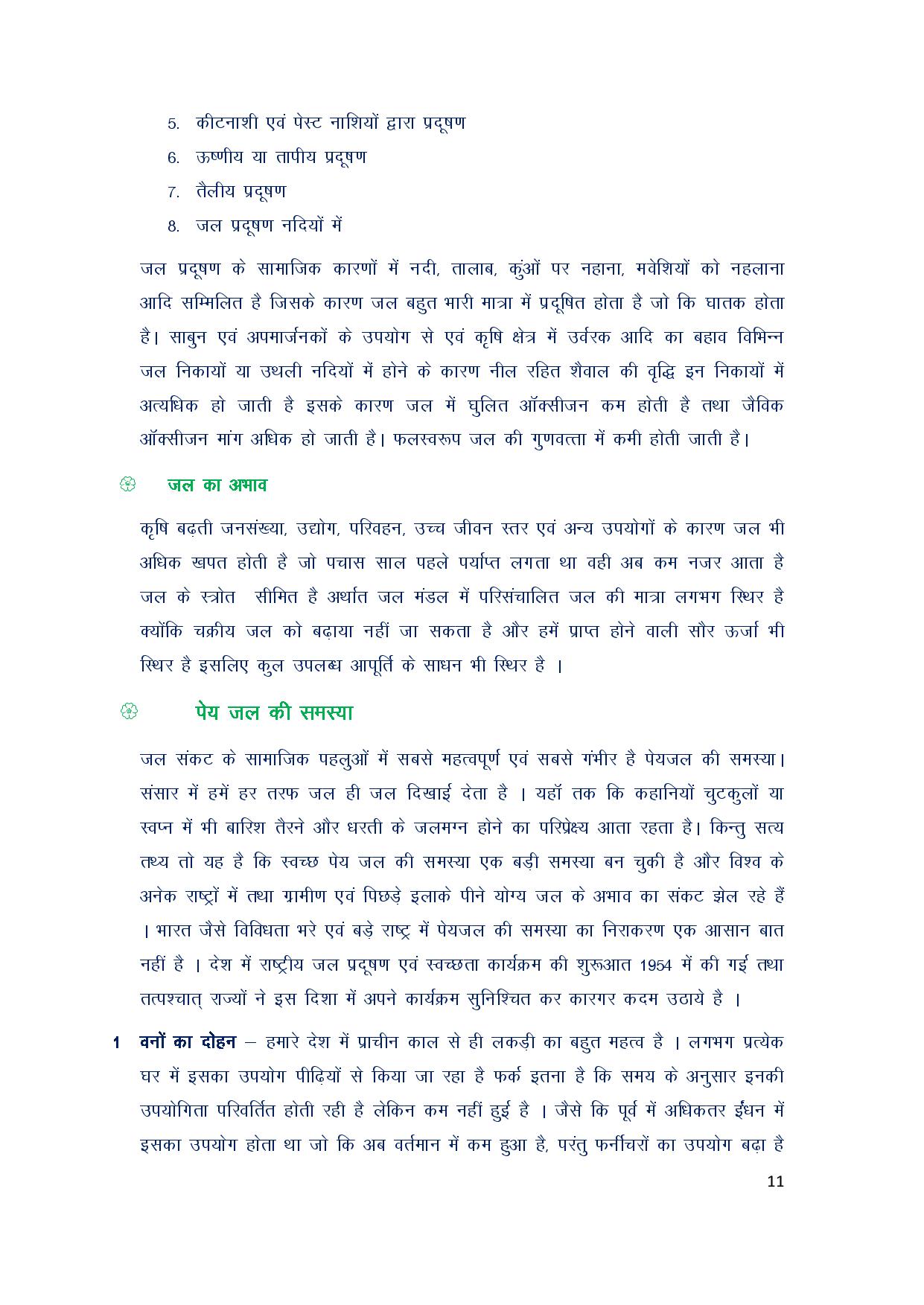 5. कीटनाशी एवं पेस्ट नाशियों द्वारा प्रदूषण

6. ऊष्णीय या तापीय प्रदूषण

7. तैलीय प्रदूषण

8. जल प्रदूषण नदियों में

जल प्रदूषण के सामाजिक कारणों में नदी, तालाब, कुंओं पर नहाना, मवेशियों को नहलाना आदि सम्मिलित है जिसके कारण जल बहुत भारी मात्रा में प्रदूषित होता है जो कि घातक होता है। साबुन एवं अपमार्जनकों के उपयोग से एवं कृषि क्षेत्र में उर्वरक आदि का बहाव विभिन्न जल निकायों या उथली नदियों में होने के कारण नील रहित शैवाल की वृद्धि इन निकायों में अत्यधिक हो जाती है इसके कारण जल में घुलित ऑक्सीजन कम होती है तथा जैविक ऑक्सीजन मांग अधिक हो जाती है। फलस्वरूप जल की गुणवत्ता में कमी होती जाती है।

जल का अभाव

कृषि बढ़ती जनसंख्या, उद्योग, परिवहन, उच्च जीवन स्तर एवं अन्य उपयोगों के कारण जल भी अधिक खपत होती है जो पचास साल पहले पर्याप्त लगता था वही अब कम नजर आता है जल के स्त्रोत सीमित है अर्थात जल मंडल में परिसंचालित जल की मात्रा लगभग स्थिर है क्योंकि चक्रीय जल को बढ़ाया नहीं जा सकता है और हमें प्राप्त होने वाली सौर ऊर्जा भी स्थिर है इसलिए कुल उपलब्ध आपूर्ति के साधन भी स्थिर है ।

पेय जल की समस्या

जल संकट के सामाजिक पहलुओं में सबसे महत्वपूर्ण एवं सबसे गंभीर है पेयजल की समस्या। संसार में हमें हर तरफ जल ही जल दिखाई देता है । यहॉ तक कि कहानियों चुटकुलों या स्वप्न में भी बारिश तैरने और धरती के जलमग्न होने का परिप्रेक्ष्य आता रहता है। किन्तु सत्य तथ्य तो यह है कि स्वच्छ पेय जल की समस्या एक बड़ी समस्या बन चुकी है और विश्व के अनेक राष्ट्रों में तथा ग्रामीण एवं पिछड़े इलाके पीने योग्य जल के अभाव का संकट झेल रहे हैं । भारत जैसे विविधता भरे एवं बड़े राष्ट्र में पेयजल की समस्या का निराकरण एक आसान बात नहीं है । देश में राष्ट्रीय जल प्रदूषण एवं स्वच्छता कार्यक्रम की शुरूआत 1954 में की गई तथा तत्पश्चात् राज्यों ने इस दिशा में अपने कार्यक्रम सुनिश्चित कर कारगर कदम उठाये है ।

1 वनों का दोहन – हमारे देश में प्राचीन काल से ही लकड़ी का बहुत महत्व है । लगभग प्रत्येक घर में इसका उपयोग पीढ़ियों से किया जा रहा है फर्क इतना है कि समय के अनुसार इनकी उपयोगिता परिवर्तित होती रही है लेकिन कम नहीं हुई है । जैसे कि पूर्व में अधिकतर ईंधन में इसका उपयोग होता था जो कि अब वर्तमान में कम हुआ है, परंतु फर्नीचरों का उपयोग बढ़ा है

11